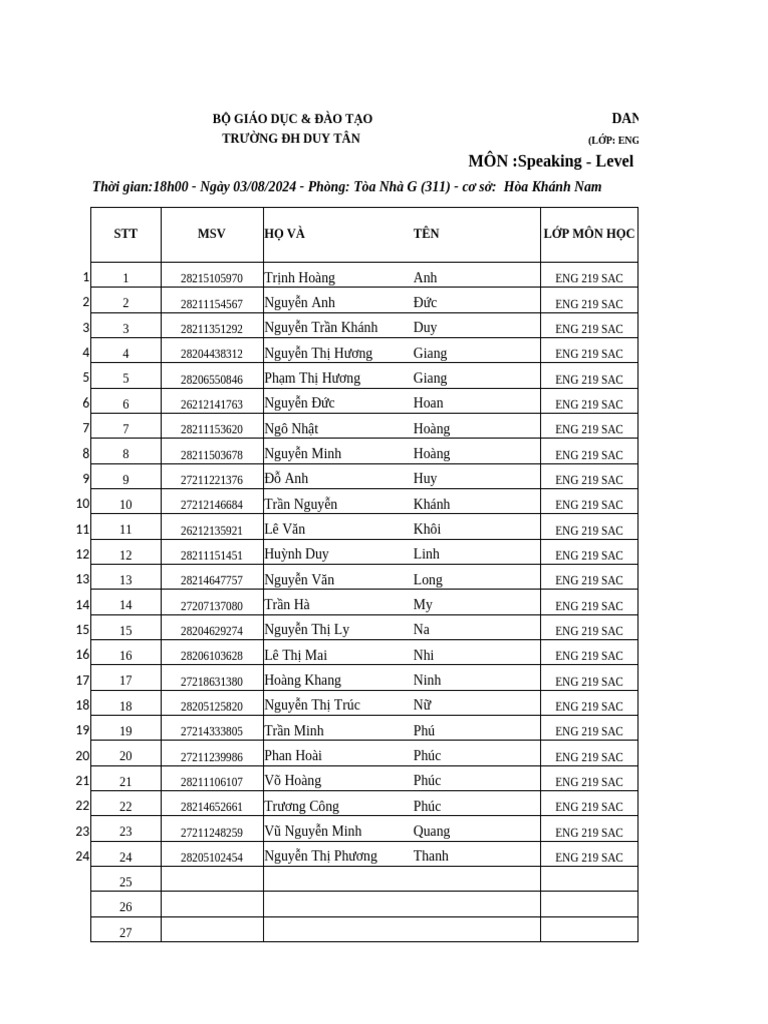 BỘ GIÁO DỤC & ĐÀO TẠO
TRƯỜNG ĐH DUY TÂN

DAN
(LỚP: ENG
MÔN :Speaking - Level

Thời gian:18h00 - Ngày 03/08/2024 - Phòng: Tòa Nhà G (311) - cơ sở: Hòa Khánh Nam

| | STT | MSV | HỌ VÀ | TÊN | LỚP MÔN HỌC |
|---|---|---|---|---|---|
| 1 | 1 | 28215105970 | Trịnh Hoàng | Anh | ENG 219 SAC |
| 2 | 2 | 28211154567 | Nguyễn Anh | Đức | ENG 219 SAC |
| 3 | 3 | 28211351292 | Nguyễn Trần Khánh | Duy | ENG 219 SAC |
| 4 | 4 | 28204438312 | Nguyễn Thị Hương | Giang | ENG 219 SAC |
| 5 | 5 | 28206550846 | Phạm Thị Hương | Giang | ENG 219 SAC |
| 6 | 6 | 26212141763 | Nguyễn Đức | Hoan | ENG 219 SAC |
| 7 | 7 | 28211153620 | Ngô Nhật | Hoàng | ENG 219 SAC |
| 8 | 8 | 28211503678 | Nguyễn Minh | Hoàng | ENG 219 SAC |
| 9 | 9 | 27211221376 | Đỗ Anh | Huy | ENG 219 SAC |
| 10 | 10 | 27212146684 | Trần Nguyễn | Khánh | ENG 219 SAC |
| 11 | 11 | 26212135921 | Lê Văn | Khôi | ENG 219 SAC |
| 12 | 12 | 28211151451 | Huỳnh Duy | Linh | ENG 219 SAC |
| 13 | 13 | 28214647757 | Nguyễn Văn | Long | ENG 219 SAC |
| 14 | 14 | 27207137080 | Trần Hà | My | ENG 219 SAC |
| 15 | 15 | 28204629274 | Nguyễn Thị Ly | Na | ENG 219 SAC |
| 16 | 16 | 28206103628 | Lê Thị Mai | Nhi | ENG 219 SAC |
| 17 | 17 | 27218631380 | Hoàng Khang | Ninh | ENG 219 SAC |
| 18 | 18 | 28205125820 | Nguyễn Thị Trúc | Nữ | ENG 219 SAC |
| 19 | 19 | 27214333805 | Trần Minh | Phú | ENG 219 SAC |
| 20 | 20 | 27211239986 | Phan Hoài | Phúc | ENG 219 SAC |
| 21 | 21 | 28211106107 | Võ Hoàng | Phúc | ENG 219 SAC |
| 22 | 22 | 28214652661 | Trương Công | Phúc | ENG 219 SAC |
| 23 | 23 | 27211248259 | Vũ Nguyễn Minh | Quang | ENG 219 SAC |
| 24 | 24 | 28205102454 | Nguyễn Thị Phương | Thanh | ENG 219 SAC |
| | 25 | | | | |
| | 26 | | | | |
| | 27 | | | | |